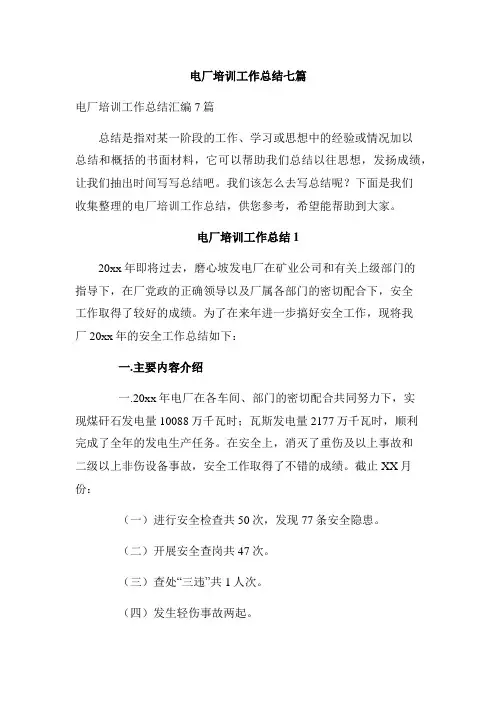 电厂培训工作总结七篇

电厂培训工作总结汇编 7 篇

总结是指对某一阶段的工作、学习或思想中的经验或情况加以总结和概括的书面材料，它可以帮助我们总结以往思想，发扬成绩，让我们抽出时间写写总结吧。我们该怎么去写总结呢？下面是我们收集整理的电厂培训工作总结，供您参考，希望能帮助到大家。

电厂培训工作总结 1

20xx 年即将过去，磨心坡发电厂在矿业公司和有关上级部门的指导下，在厂党政的正确领导以及厂属各部门的密切配合下，安全工作取得了较好的成绩。为了在来年进一步搞好安全工作，现将我厂 20xx 年的安全工作总结如下：

一.主要内容介绍

一.20xx 年电厂在各车间、部门的密切配合共同努力下，实现煤矸石发电量 10088 万千瓦时；瓦斯发电量 2177 万千瓦时，顺利完成了全年的发电生产任务。在安全上，消灭了重伤及以上事故和二级以上非伤设备事故，安全工作取得了不错的成绩。截止 XX 月份：

（一）进行安全检查共 50 次，发现 77 条安全隐患。

（二）开展安全查岗共 47 次。

（三）查处“三违”共 1 人次。

（四）发生轻伤事故两起。